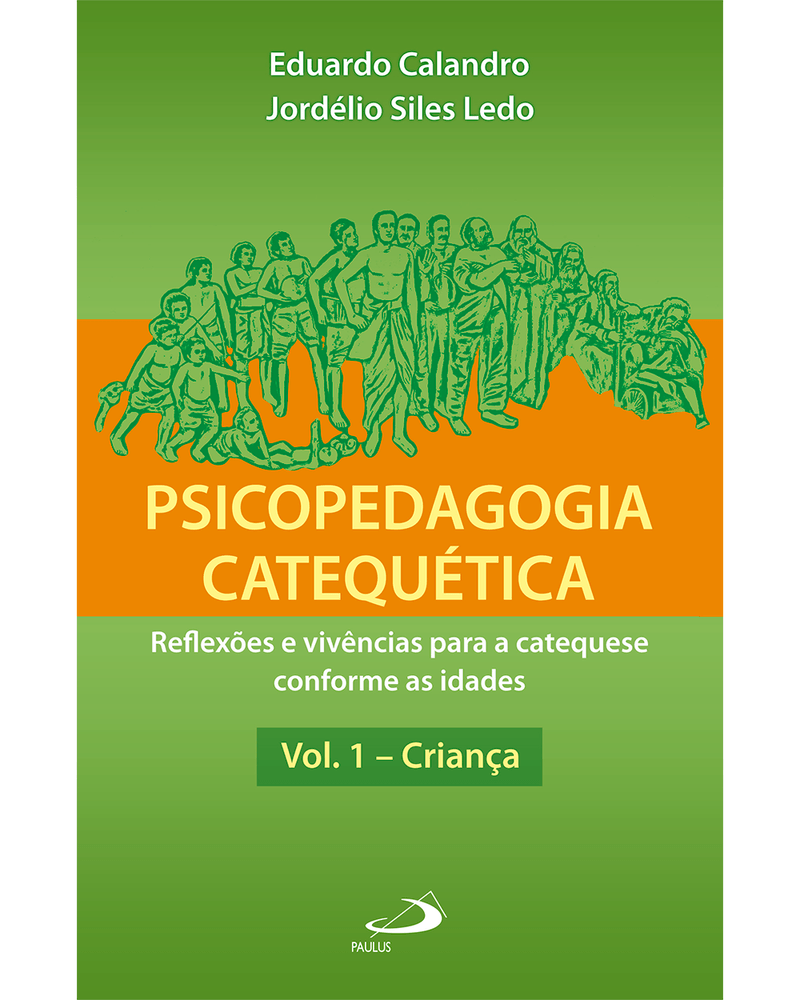 Eduardo Calandro
Jordélio Siles Ledo

PSICOPEDAGOGIA CATEQUÉTICA

Reflexões e vivências para a catequese conforme as idades

Vol. 1 – Criança

PAULUS